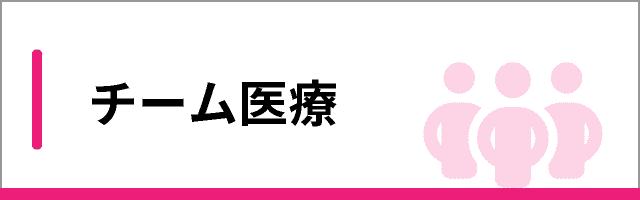 チーム医療